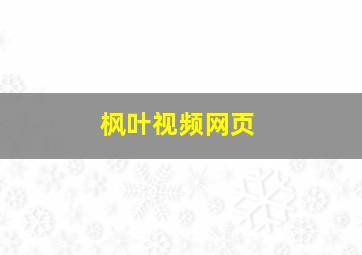 枫叶视频网页